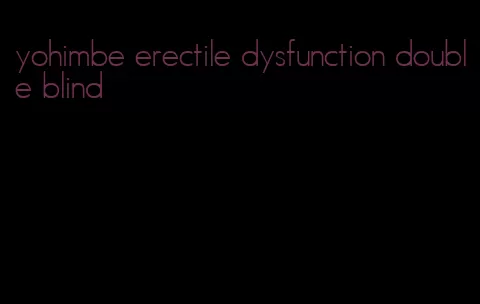 yohimbe erectile dysfunction double blind